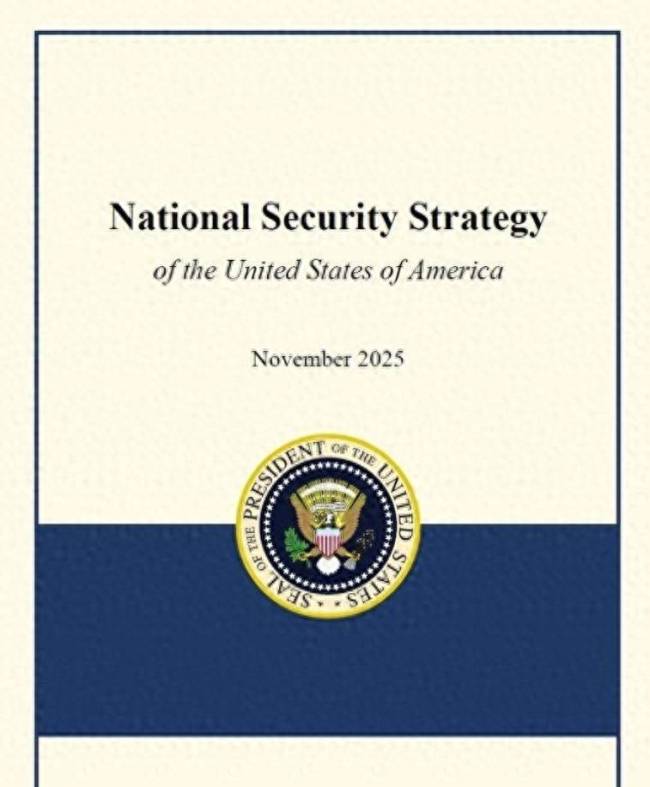 National Security Strategy

of the United States of America

November 2025

SEAL OF THE PRESIDENT OF THE UNITED STATES